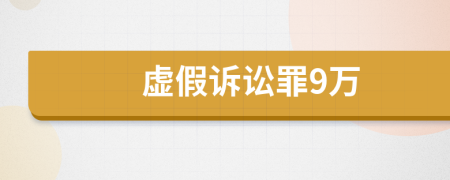 虚假诉讼罪9万